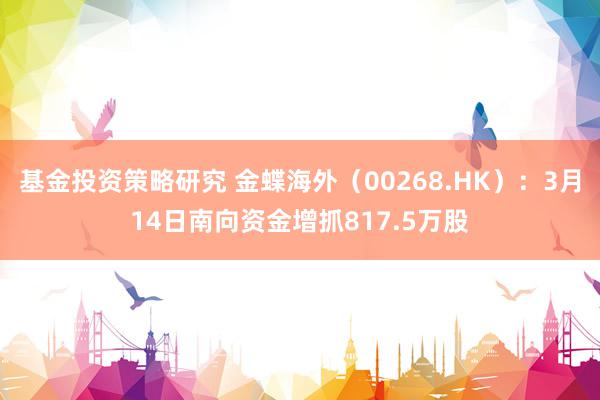 基金投资策略研究 金蝶海外（00268.HK）：3月14日南向资金增抓817.5万股